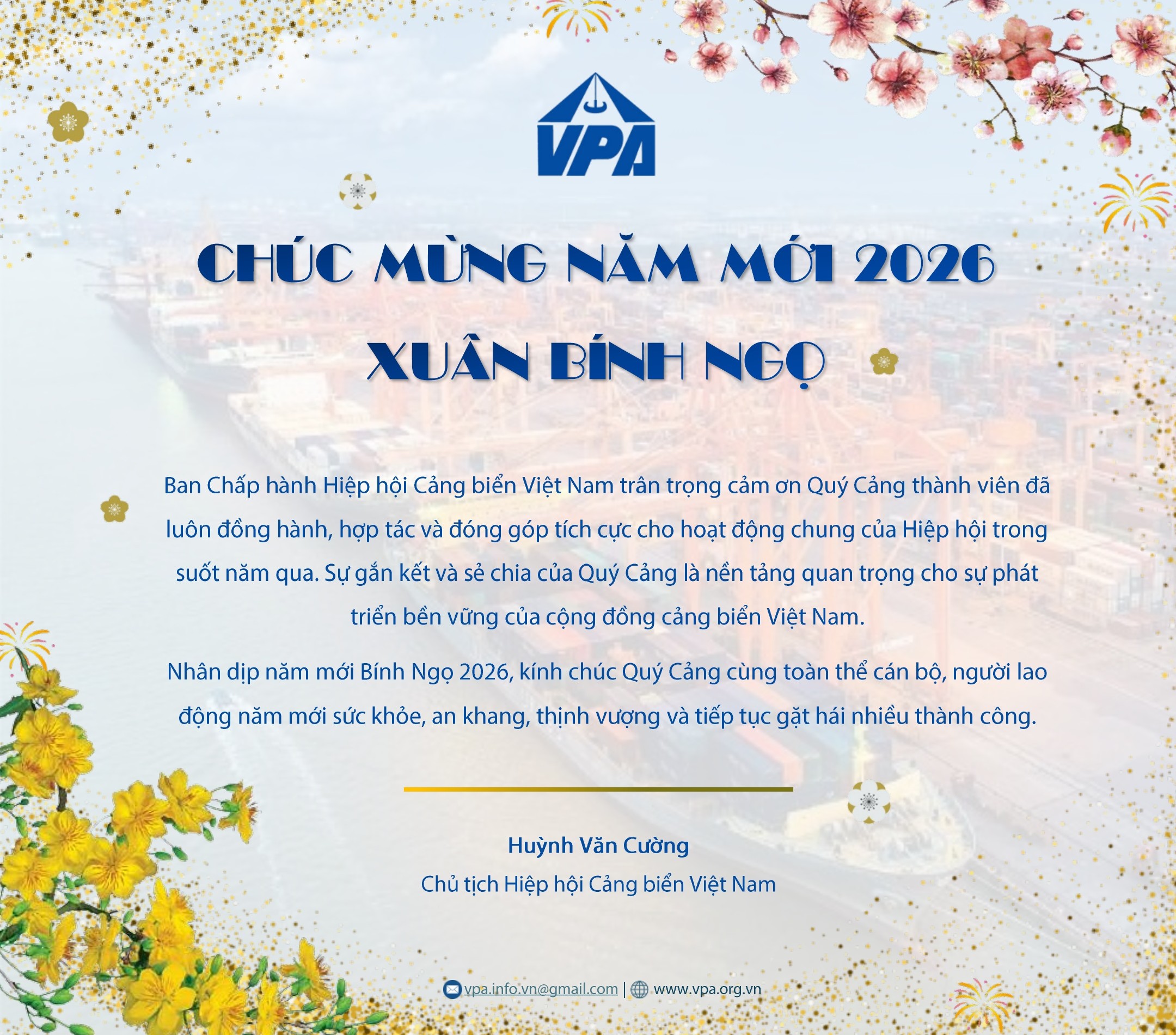 VPA

CHÚC MỪNG NĂM MỚI 2026

XUÂN BÍNH NGỌ

Ban Chấp hành Hiệp hội Cảng biển Việt Nam trân trọng cảm ơn Quý Cảng thành viên đã luôn đồng hành, hợp tác và đóng góp tích cực cho hoạt động chung của Hiệp hội trong suốt năm qua. Sự gắn kết và sẻ chia của Quý Cảng là nền tảng quan trọng cho sự phát triển bền vững của cộng đồng cảng biển Việt Nam.

Nhân dịp năm mới Bính Ngọ 2026, kính chúc Quý Cảng cùng toàn thể cán bộ, người lao động năm mới sức khỏe, an khang, thịnh vượng và tiếp tục gặt hái nhiều thành công.

Huỳnh Văn Cường

Chủ tịch Hiệp hội Cảng biển Việt Nam

vpa.info.vn@gmail.com | www.vpa.org.vn